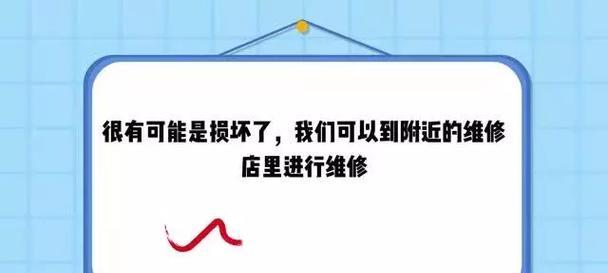 很有可能是损坏了，我们可以到附近的维修店里进行维修